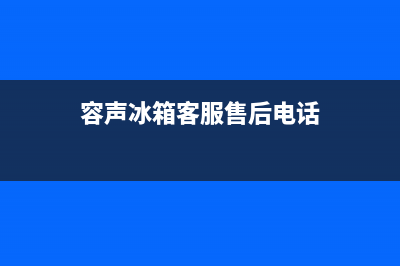 容声冰箱客服售后电话